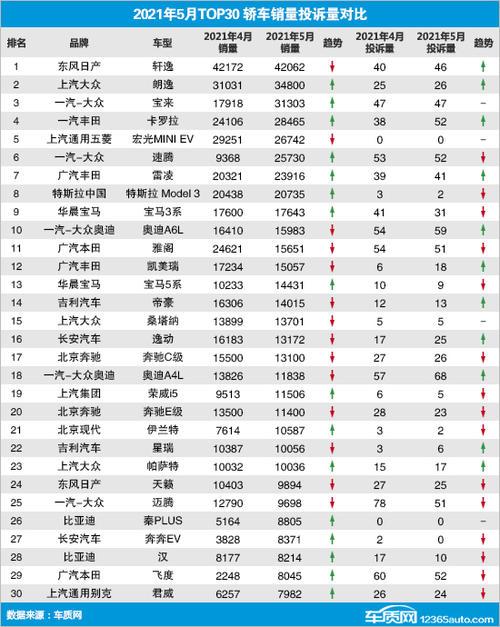 2021年5月TOP30 轿车销量投诉量对比

| 排名 | 品牌 | 车型 | 2021年4月销量 | 2021年5月销量 | 趋势 | 2021年4月投诉量 | 2021年5月投诉量 | 趋势 |
|---|---|---|---|---|---|---|---|---|
| 1 | 东风日产 | 轩逸 | 42172 | 42062 | ↓ | 40 | 46 | ↑ |
| 2 | 上汽大众 | 朗逸 | 31031 | 34800 | ↑ | 25 | 26 | ↑ |
| 3 | 一汽-大众 | 宝来 | 17918 | 31303 | ↑ | 47 | 47 | – |
| 4 | 一汽丰田 | 卡罗拉 | 24106 | 28465 | ↑ | 38 | 52 | ↑ |
| 5 | 上汽通用五菱 | 宏光MINI EV | 29251 | 26742 | ↓ | 0 | 0 | – |
| 6 | 一汽-大众 | 速腾 | 9368 | 25730 | ↑ | 53 | 52 | ↓ |
| 7 | 广汽丰田 | 雷凌 | 20321 | 23916 | ↑ | 39 | 41 | ↑ |
| 8 | 特斯拉中国 | 特斯拉 Model 3 | 20438 | 20735 | ↑ | 3 | 2 | ↓ |
| 9 | 华晨宝马 | 宝马3系 | 17600 | 17643 | ↑ | 41 | 31 | ↓ |
| 10 | 一汽-大众奥迪 | 奥迪A6L | 16410 | 15983 | ↓ | 54 | 59 | ↑ |
| 11 | 广汽本田 | 雅阁 | 24621 | 15651 | ↓ | 54 | 51 | ↓ |
| 12 | 广汽丰田 | 凯美瑞 | 17234 | 15057 | ↓ | 6 | 18 | ↑ |
| 13 | 华晨宝马 | 宝马5系 | 10233 | 14431 | ↑ | 10 | 9 | ↓ |
| 14 | 吉利汽车 | 帝豪 | 16306 | 14015 | ↓ | 12 | 13 | ↑ |
| 15 | 上汽大众 | 桑塔纳 | 13899 | 13701 | ↓ | 5 | 5 | – |
| 16 | 长安汽车 | 逸动 | 16183 | 13172 | ↓ | 17 | 25 | ↑ |
| 17 | 北京奔驰 | 奔驰C级 | 15500 | 13100 | ↓ | 27 | 26 | ↓ |
| 18 | 一汽-大众奥迪 | 奥迪A4L | 13826 | 11838 | ↓ | 57 | 68 | ↑ |
| 19 | 上汽集团 | 荣威i5 | 9513 | 11506 | ↑ | 6 | 5 | ↓ |
| 20 | 北京奔驰 | 奔驰E级 | 13500 | 11400 | ↓ | 28 | 23 | ↓ |
| 21 | 北京现代 | 伊兰特 | 7614 | 10587 | ↑ | 3 | 2 | ↓ |
| 22 | 吉利汽车 | 星瑞 | 10387 | 10056 | ↓ | 3 | 6 | ↑ |
| 23 | 上汽大众 | 帕萨特 | 10032 | 10036 | ↑ | 15 | 17 | ↑ |
| 24 | 东风日产 | 天籁 | 10403 | 9894 | ↓ | 27 | 25 | ↓ |
| 25 | 一汽-大众 | 迈腾 | 12790 | 9698 | ↓ | 78 | 51 | ↓ |
| 26 | 比亚迪 | 秦PLUS | 5164 | 8805 | ↑ | 0 | 0 | – |
| 27 | 长安汽车 | 奔奔EV | 3828 | 8371 | ↑ | 2 | 0 | ↓ |
| 28 | 比亚迪 | 汉 | 8177 | 8214 | ↑ | 17 | 10 | ↓ |
| 29 | 广汽本田 | 飞度 | 2248 | 8045 | ↑ | 60 | 52 | ↓ |
| 30 | 上汽通用别克 | 君威 | 6257 | 7982 | ↑ | 26 | 24 | ↓ |

数据来源：车质网

车质网 12365auto.com